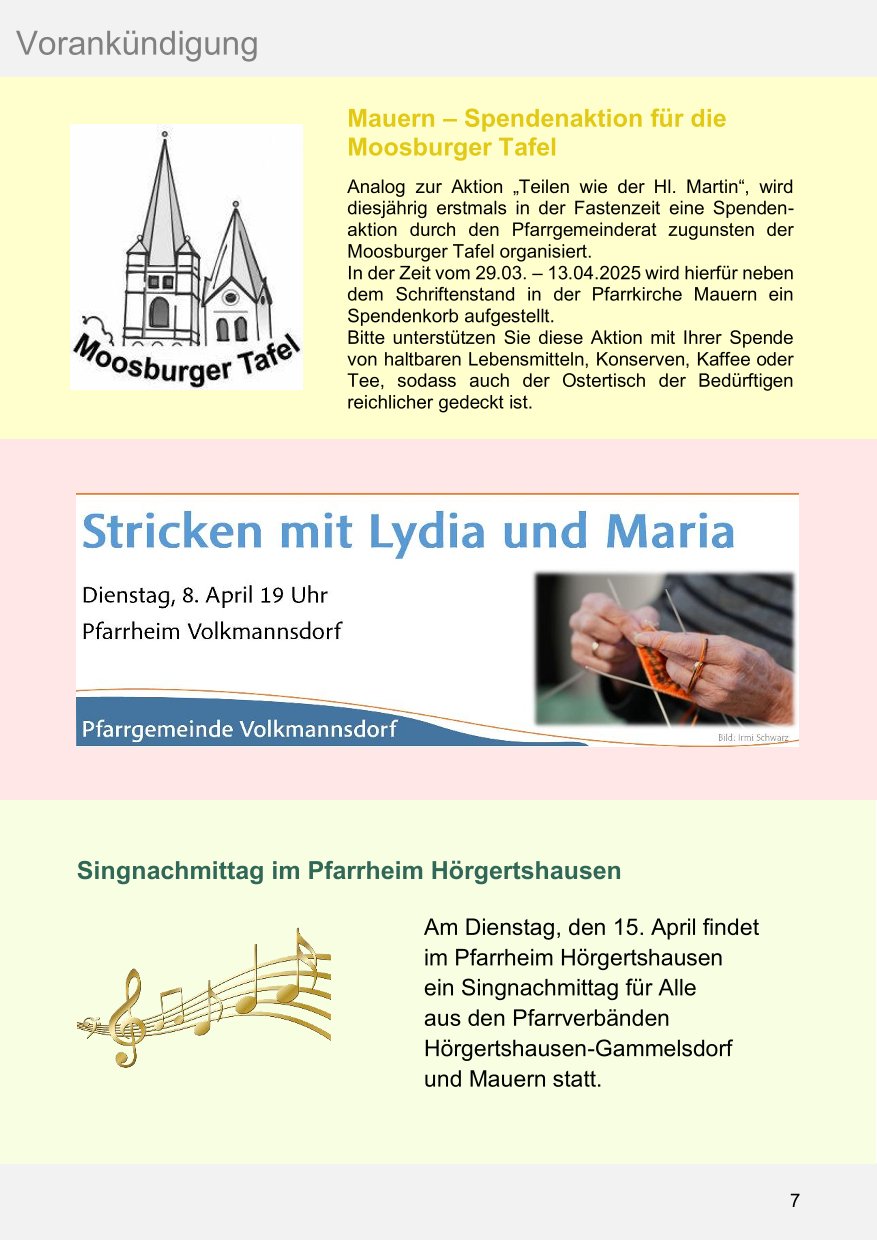 Vorankündigung

Moosburger Tafel

Mauern – Spendenaktion für die Moosburger Tafel

Analog zur Aktion „Teilen wie der Hl. Martin“, wird diesjährig erstmals in der Fastenzeit eine Spendenaktion durch den Pfarrgemeinderat zugunsten der Moosburger Tafel organisiert.
In der Zeit vom 29.03. – 13.04.2025 wird hierfür neben dem Schriftenstand in der Pfarrkirche Mauern ein Spendenkorb aufgestellt.
Bitte unterstützen Sie diese Aktion mit Ihrer Spende von haltbaren Lebensmitteln, Konserven, Kaffee oder Tee, sodass auch der Ostertisch der Bedürftigen reichlicher gedeckt ist.

Stricken mit Lydia und Maria

Dienstag, 8. April 19 Uhr
Pfarrheim Volkmannsdorf

Pfarrgemeinde Volkmannsdorf

Bild: Irmi Schwarz

Singnachmittag im Pfarrheim Hörgertshausen

Am Dienstag, den 15. April findet im Pfarrheim Hörgertshausen ein Singnachmittag für Alle aus den Pfarrverbänden Hörgertshausen-Gammelsdorf und Mauern statt.

7